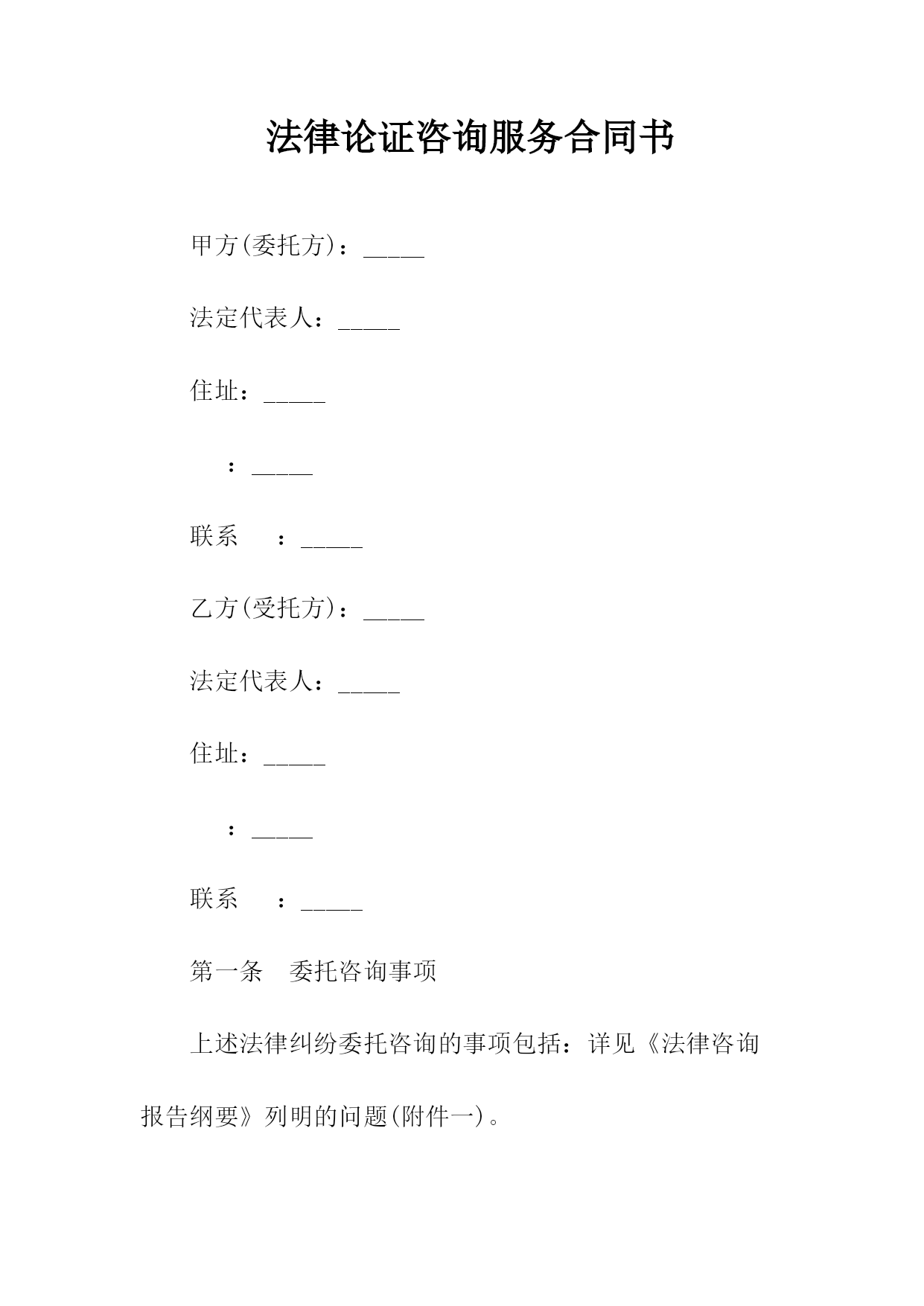 法律论证咨询服务合同书

甲方(委托方)：_____

法定代表人：_____

住址：_____

：_____

联系　：_____

乙方(受托方)：_____

法定代表人：_____

住址：_____

：_____

联系　：_____

第一条　委托咨询事项

上述法律纠纷委托咨询的事项包括：详见《法律咨询报告纲要》列明的问题(附件一)。